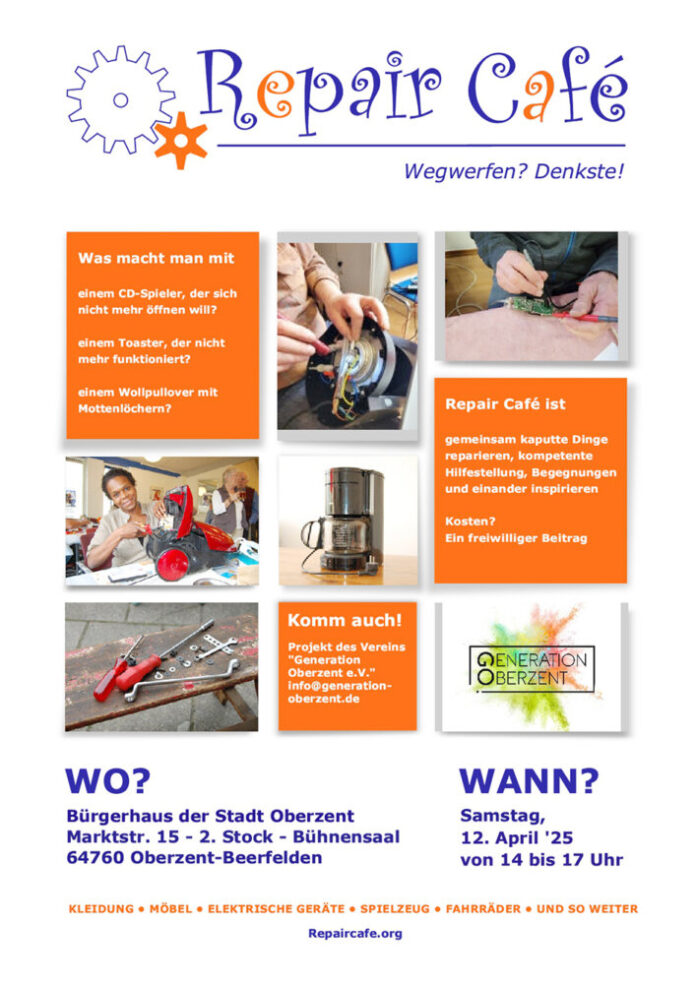 Repair Café

Wegwerfen? Denkste!

Was macht man mit

einem CD-Spieler, der sich nicht mehr öffnen will?

einem Toaster, der nicht mehr funktioniert?

einem Wollpullover mit Mottenlöchern?

Repair Café ist

gemeinsam kaputte Dinge reparieren, kompetente Hilfestellung, Begegnungen und einander inspirieren

Kosten?
Ein freiwilliger Beitrag

Komm auch!

Projekt des Vereins "Generation Oberzent e.V."
info@generation-oberzent.de

GENERATION OBERZENT

WO?

Bürgerhaus der Stadt Oberzent
Marktstr. 15 - 2. Stock - Bühnensaal
64760 Oberzent-Beerfelden

WANN?

Samstag,
12. April '25
von 14 bis 17 Uhr

KLEIDUNG • MÖBEL • ELEKTRISCHE GERÄTE • SPIELZEUG • FAHRRÄDER • UND SO WEITER

Repaircafe.org